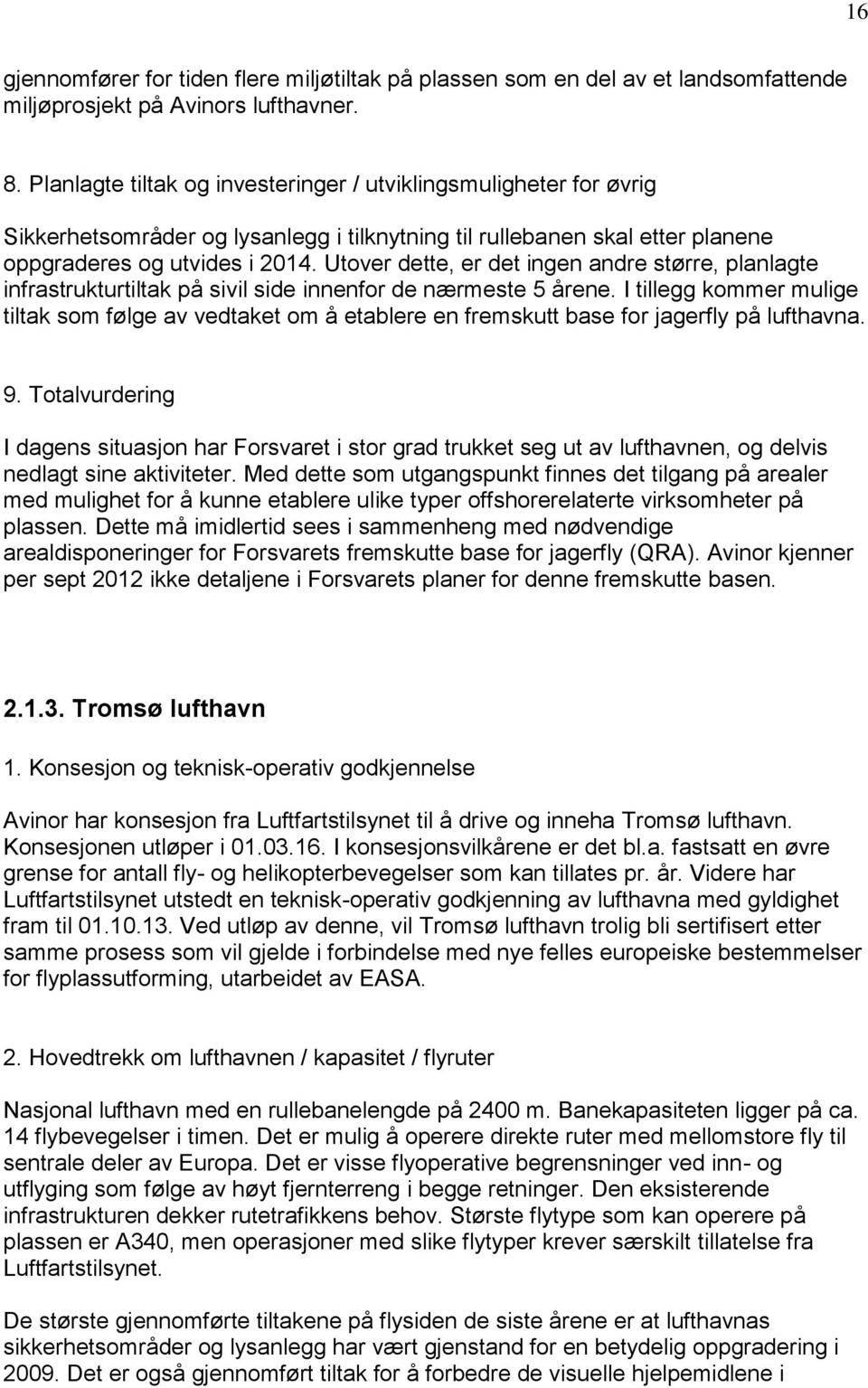 16

gjennomfører for tiden flere miljøtiltak på plassen som en del av et landsomfattende miljøprosjekt på Avinors lufthavner.

8. Planlagte tiltak og investeringer / utviklingsmuligheter for øvrig

Sikkerhetsområder og lysanlegg i tilknytning til rullebanen skal etter planene oppgraderes og utvides i 2014. Utover dette, er det ingen andre større, planlagte infrastrukturtiltak på sivil side innenfor de nærmeste 5 årene. I tillegg kommer mulige tiltak som følge av vedtaket om å etablere en fremskutt base for jagerfly på lufthavna.

9. Totalvurdering

I dagens situasjon har Forsvaret i stor grad trukket seg ut av lufthavnen, og delvis nedlagt sine aktiviteter. Med dette som utgangspunkt finnes det tilgang på arealer med mulighet for å kunne etablere ulike typer offshorerelaterte virksomheter på plassen. Dette må imidlertid sees i sammenheng med nødvendige arealdisponeringer for Forsvarets fremskutte base for jagerfly (QRA). Avinor kjenner per sept 2012 ikke detaljene i Forsvarets planer for denne fremskutte basen.

2.1.3. Tromsø lufthavn

1. Konsesjon og teknisk-operativ godkjennelse

Avinor har konsesjon fra Luftfartstilsynet til å drive og inneha Tromsø lufthavn. Konsesjonen utløper i 01.03.16. I konsesjonsvilkårene er det bl.a. fastsatt en øvre grense for antall fly- og helikopterbevegelser som kan tillates pr. år. Videre har Luftfartstilsynet utstedt en teknisk-operativ godkjenning av lufthavna med gyldighet fram til 01.10.13. Ved utløp av denne, vil Tromsø lufthavn trolig bli sertifisert etter samme prosess som vil gjelde i forbindelse med nye felles europeiske bestemmelser for flyplassutforming, utarbeidet av EASA.

2. Hovedtrekk om lufthavnen / kapasitet / flyruter

Nasjonal lufthavn med en rullebanelengde på 2400 m. Banekapasiteten ligger på ca. 14 flybevegelser i timen. Det er mulig å operere direkte ruter med mellomstore fly til sentrale deler av Europa. Det er visse flyoperative begrensninger ved inn- og utflyging som følge av høyt fjernterreng i begge retninger. Den eksisterende infrastrukturen dekker rutetrafikkens behov. Største flytype som kan operere på plassen er A340, men operasjoner med slike flytyper krever særskilt tillatelse fra Luftfartstilsynet.

De største gjennomførte tiltakene på flysiden de siste årene er at lufthavnas sikkerhetsområder og lysanlegg har vært gjenstand for en betydelig oppgradering i 2009. Det er også gjennomført tiltak for å forbedre de visuelle hjelpemidlene i